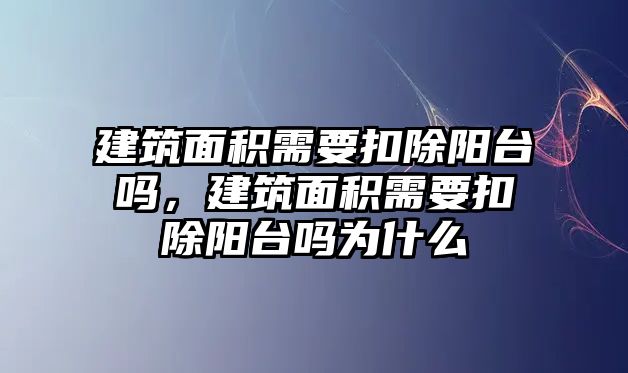 建筑面积需要扣除阳台吗，建筑面积需要扣除阳台吗为什么